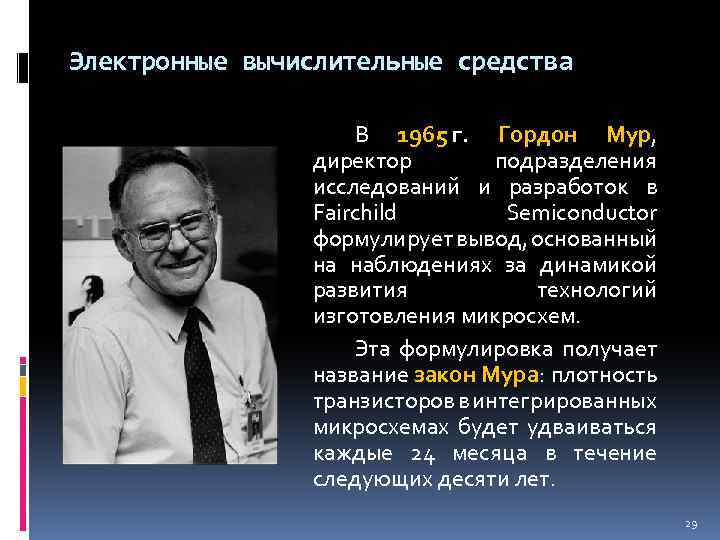 Электронные вычислительные средства

В 1965 г. Гордон Мур, директор подразделения исследований и разработок в Fairchild Semiconductor формулирует вывод, основанный на наблюдениях за динамикой развития технологий изготовления микросхем.

Эта формулировка получает название закон Мура: плотность транзисторов в интегрированных микросхемах будет удваиваться каждые 24 месяца в течение следующих десяти лет.

29